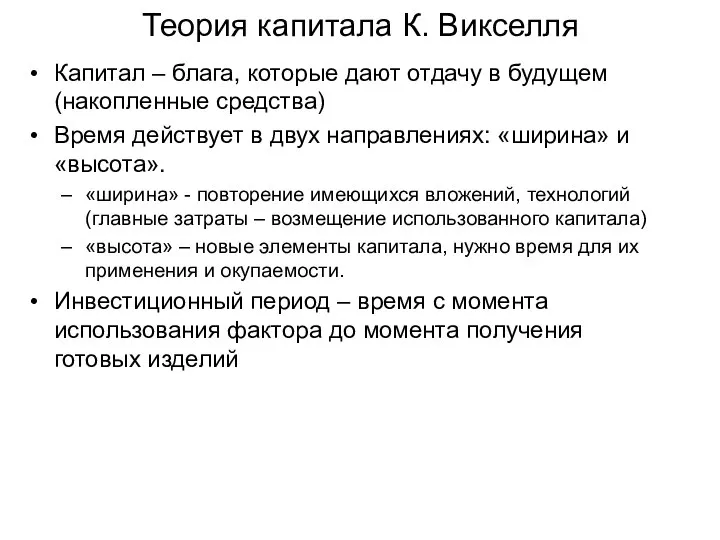 Теория капитала К. Викселля

• Капитал – блага, которые дают отдачу в будущем (накопленные средства)
• Время действует в двух направлениях: «ширина» и «высота».
  – «ширина» - повторение имеющихся вложений, технологий (главные затраты – возмещение использованного капитала)
  – «высота» – новые элементы капитала, нужно время для их применения и окупаемости.
• Инвестиционный период – время с момента использования фактора до момента получения готовых изделий